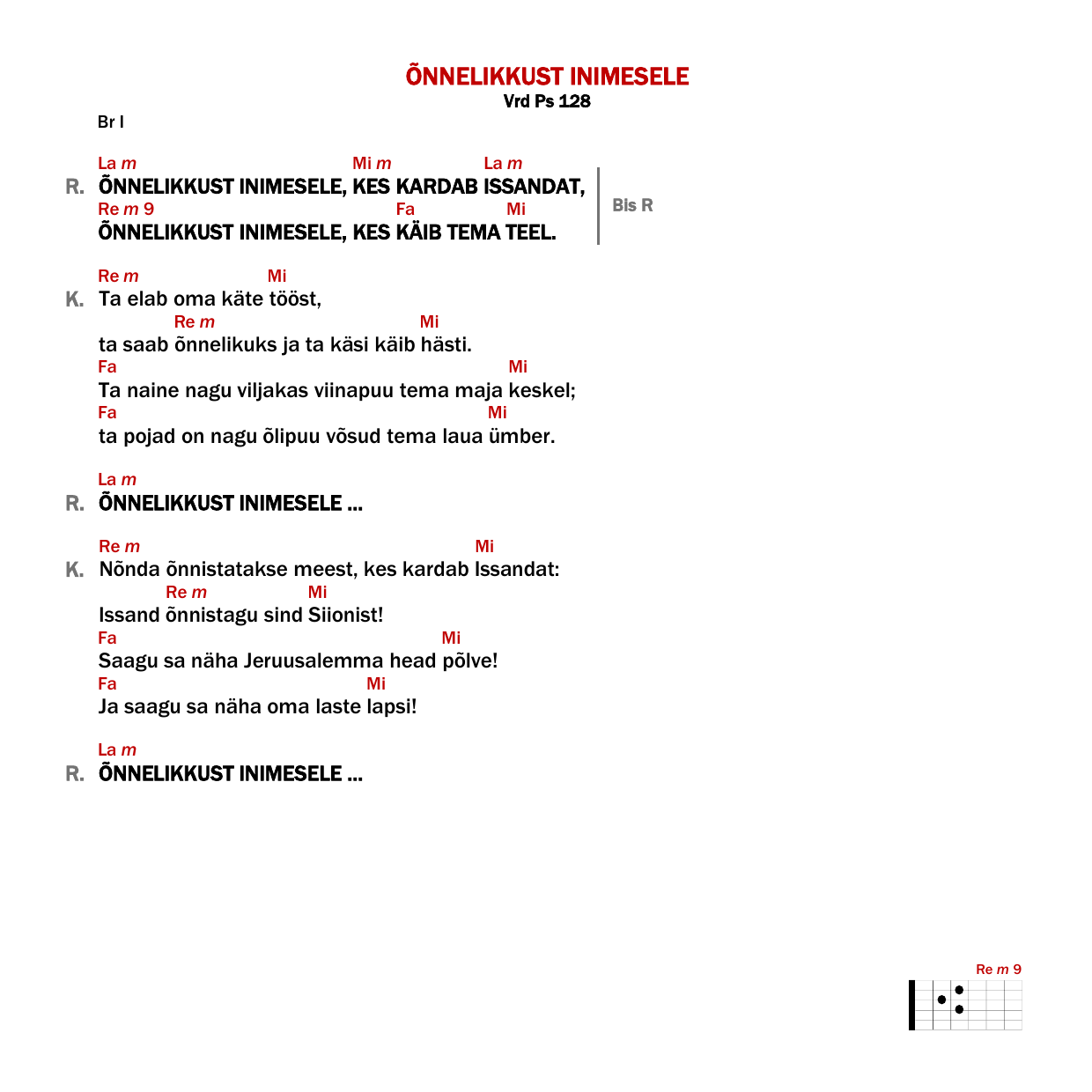 ÕNNELIKKUST INIMESELE
Vrd Ps 128

Br I

La m    Mi m    La m
R. ÕNNELIKKUST INIMESELE, KES KARDAB ISSANDAT,
Re m 9    Fa    Mi
ÕNNELIKKUST INIMESELE, KES KÄIB TEMA TEEL.

Bis R

Re m    Mi
K. Ta elab oma käte tööst,
Re m    Mi
ta saab õnnelikuks ja ta käsi käib hästi.
Fa    Mi
Ta naine nagu viljakas viinapuu tema maja keskel;
Fa    Mi
ta pojad on nagu õlipuu võsud tema laua ümber.

La m
R. ÕNNELIKKUST INIMESELE ...

Re m    Mi
K. Nõnda õnnistatakse meest, kes kardab Issandat:
Re m    Mi
Issand õnnistagu sind Siionist!
Fa    Mi
Saagu sa näha Jeruusalemma head põlve!
Fa    Mi
Ja saagu sa näha oma laste lapsi!

La m
R. ÕNNELIKKUST INIMESELE ...

Re m 9